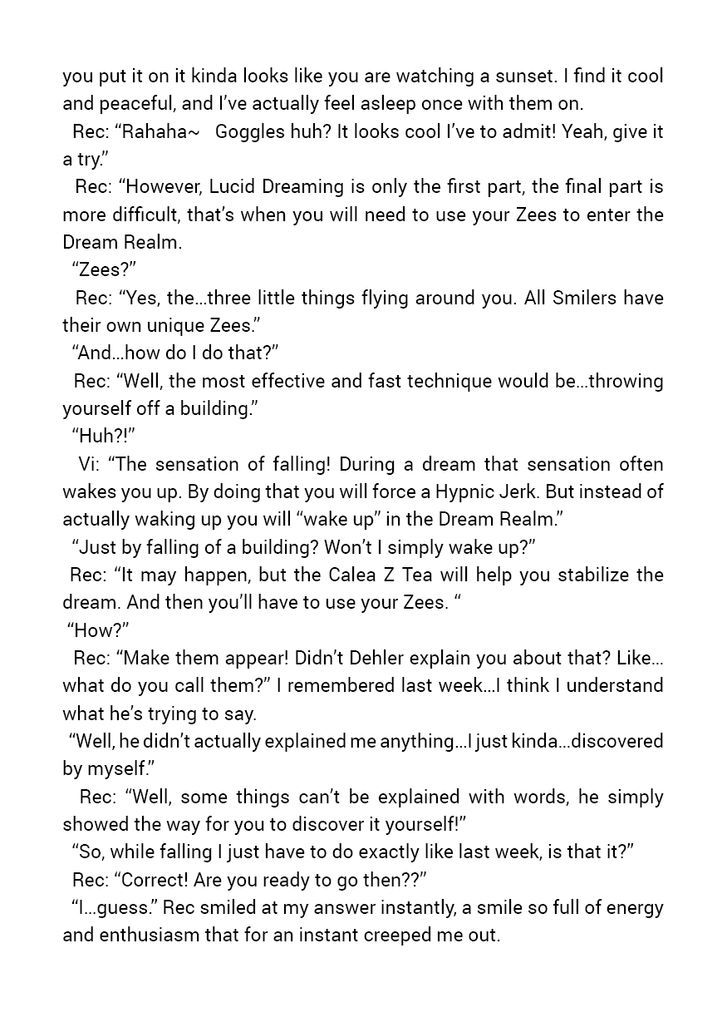 you put it on it kinda looks like you are watching a sunset. I find it cool and peaceful, and I've actually feel asleep once with them on.

Rec: "Rahaha~ Goggles huh? It looks cool I've to admit! Yeah, give it a try."

Rec: "However, Lucid Dreaming is only the first part, the final part is more difficult, that's when you will need to use your Zees to enter the Dream Realm.

"Zees?"

Rec: "Yes, the...three little things flying around you. All Smilers have their own unique Zees."

"And...how do I do that?"

Rec: "Well, the most effective and fast technique would be...throwing yourself off a building."

"Huh?!"

Vi: "The sensation of falling! During a dream that sensation often wakes you up. By doing that you will force a Hypnic Jerk. But instead of actually waking up you will "wake up" in the Dream Realm."

"Just by falling of a building? Won't I simply wake up?"

Rec: "It may happen, but the Calea Z Tea will help you stabilize the dream. And then you'll have to use your Zees. "

"How?"

Rec: "Make them appear! Didn't Dehler explain you about that? Like... what do you call them?" I remembered last week...I think I understand what he's trying to say.

"Well, he didn't actually explained me anything...I just kinda...discovered by myself."

Rec: "Well, some things can't be explained with words, he simply showed the way for you to discover it yourself!"

"So, while falling I just have to do exactly like last week, is that it?"

Rec: "Correct! Are you ready to go then??"

"I...guess." Rec smiled at my answer instantly, a smile so full of energy and enthusiasm that for an instant creeped me out.